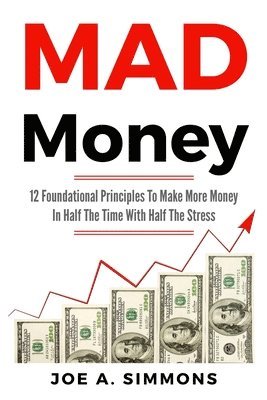 MAD

Money

12 Foundational Principles To Make More Money In Half The Time With Half The Stress

JOE A. SIMMONS